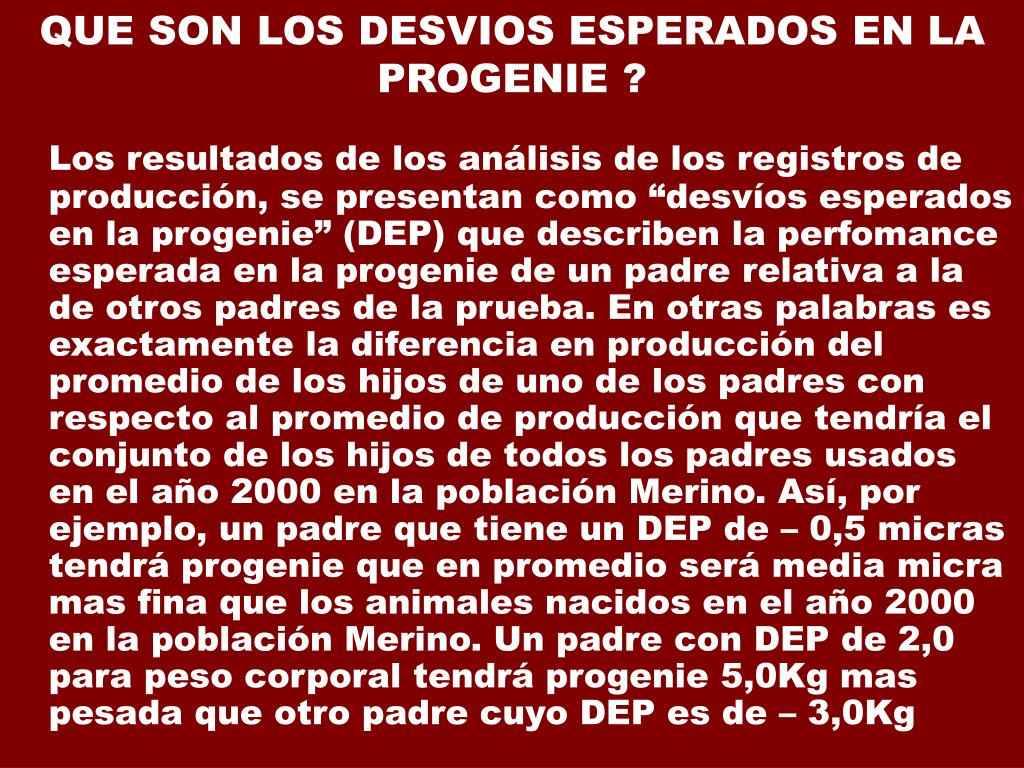 QUE SON LOS DESVIOS ESPERADOS EN LA PROGENIE ?

Los resultados de los análisis de los registros de producción, se presentan como “desvíos esperados en la progenie” (DEP) que describen la perfomance esperada en la progenie de un padre relativa a la de otros padres de la prueba. En otras palabras es exactamente la diferencia en producción del promedio de los hijos de uno de los padres con respecto al promedio de producción que tendría el conjunto de los hijos de todos los padres usados en el año 2000 en la población Merino. Así, por ejemplo, un padre que tiene un DEP de – 0,5 micras tendrá progenie que en promedio será media micra mas fina que los animales nacidos en el año 2000 en la población Merino. Un padre con DEP de 2,0 para peso corporal tendrá progenie 5,0Kg mas pesada que otro padre cuyo DEP es de – 3,0Kg